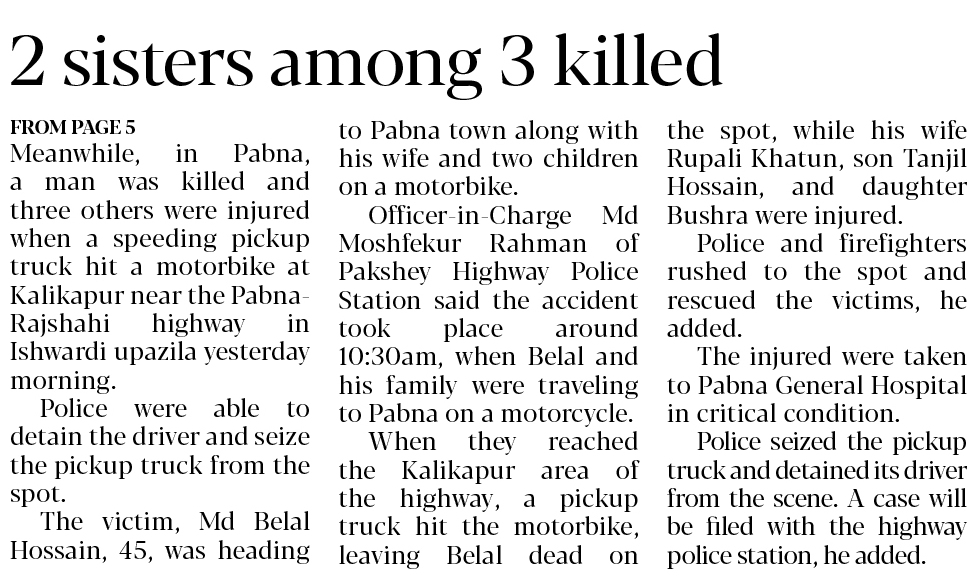 2 sisters among 3 killed

FROM PAGE 5

Meanwhile, in Pabna, a man was killed and three others were injured when a speeding pickup truck hit a motorbike at Kalikapur near the Pabna-Rajshahi highway in Ishwardi upazila yesterday morning.

Police were able to detain the driver and seize the pickup truck from the spot.

The victim, Md Belal Hossain, 45, was heading to Pabna town along with his wife and two children on a motorbike.

Officer-in-Charge Md Moshfekur Rahman of Pakshey Highway Police Station said the accident took place around 10:30am, when Belal and his family were traveling to Pabna on a motorcycle.

When they reached the Kalikapur area of the highway, a pickup truck hit the motorbike, leaving Belal dead on the spot, while his wife Rupali Khatun, son Tanjil Hossain, and daughter Bushra were injured.

Police and firefighters rushed to the spot and rescued the victims, he added.

The injured were taken to Pabna General Hospital in critical condition.

Police seized the pickup truck and detained its driver from the scene. A case will be filed with the highway police station, he added.